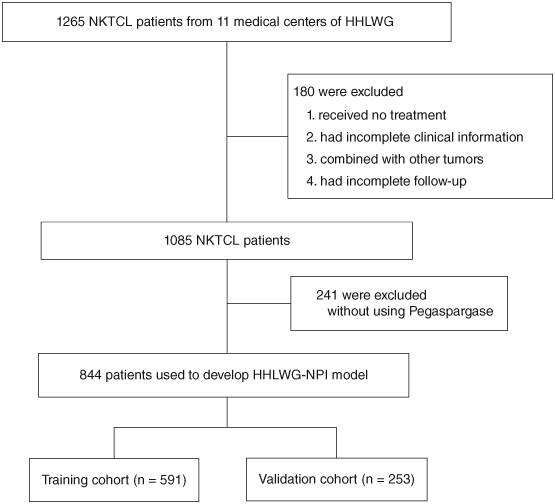 1265 NKTCL patients from 11 medical centers of HHLWG

180 were excluded
1. received no treatment
2. had incomplete clinical information
3. combined with other tumors
4. had incomplete follow-up

1085 NKTCL patients

241 were excluded without using Pegaspargase

844 patients used to develop HHLWG-NPI model

Training cohort (n = 591)

Validation cohort (n = 253)